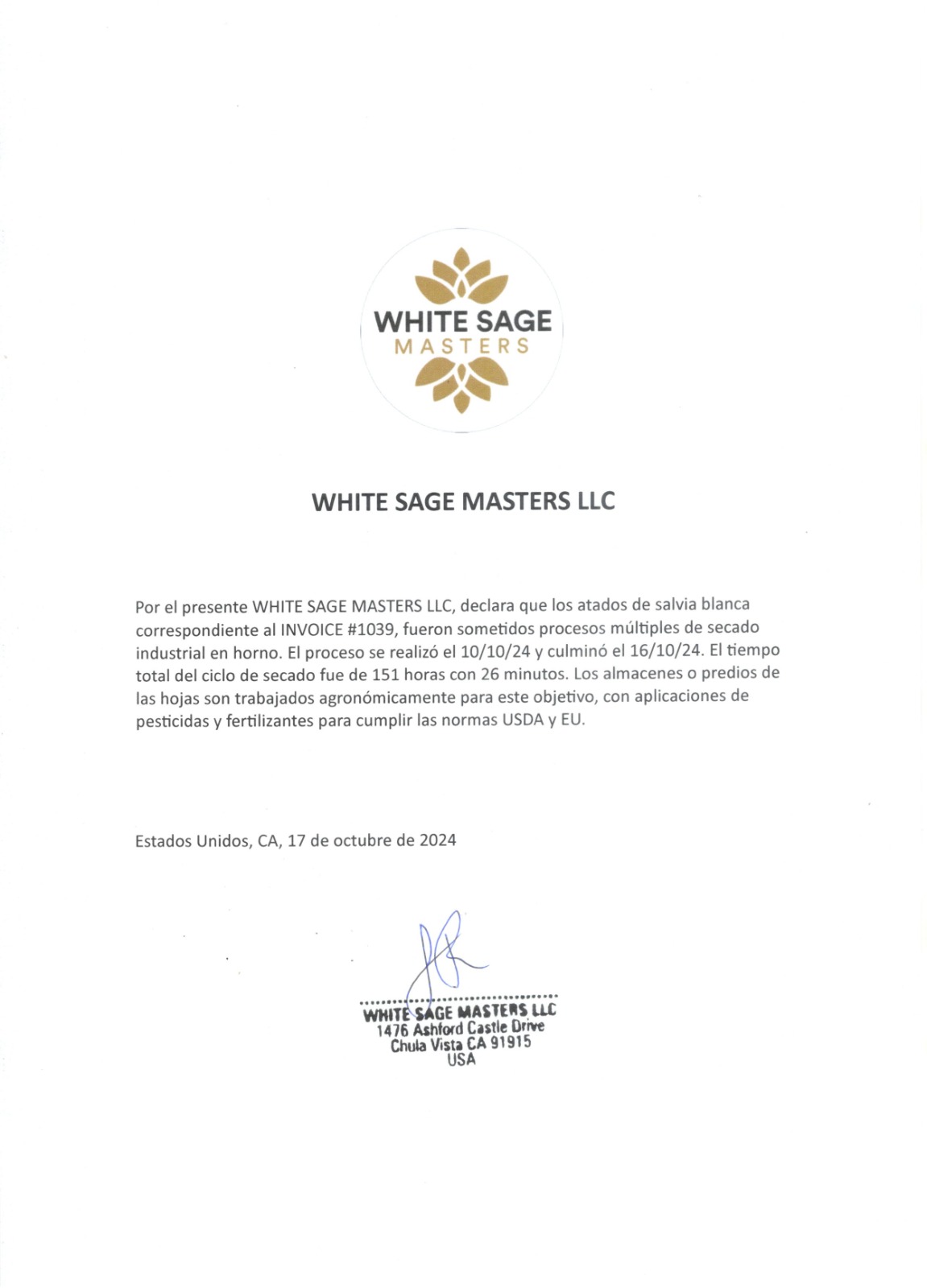 WHITE SAGE
MASTERS

WHITE SAGE MASTERS LLC

Por el presente WHITE SAGE MASTERS LLC, declara que los atados de salvia blanca correspondiente al INVOICE #1039, fueron sometidos procesos múltiples de secado industrial en horno. El proceso se realizó el 10/10/24 y culminó el 16/10/24. El tiempo total del ciclo de secado fue de 151 horas con 26 minutos. Los almacenes o predios de las hojas son trabajados agronómicamente para este objetivo, con aplicaciones de pesticidas y fertilizantes para cumplir las normas USDA y EU.

Estados Unidos, CA, 17 de octubre de 2024

WHITE SAGE MASTERS LLC
1476 Ashford Castle Drive
Chula Vista CA 91915
USA